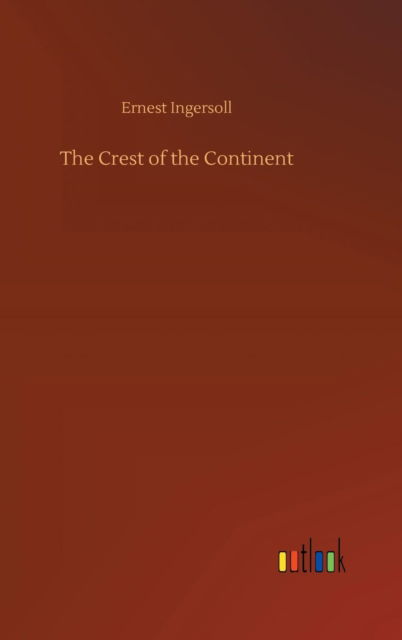 Ernest Ingersoll

The Crest of the Continent

outlook